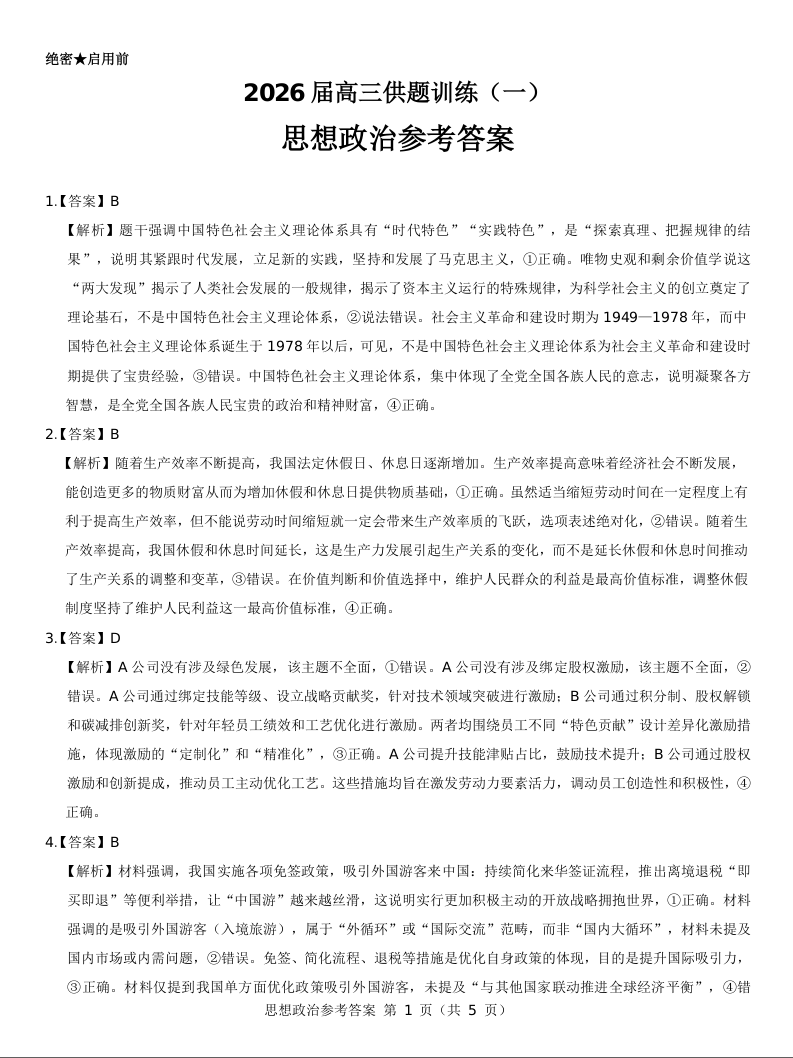 绝密★启用前

2026届高三供题训练（一）

思想政治参考答案

1.【答案】B

【解析】题干强调中国特色社会主义理论体系具有“时代特色”“实践特色”，是“探索真理、把握规律的结果”，说明其紧跟时代发展，立足新的实践，坚持和发展了马克思主义，①正确。唯物史观和剩余价值学说这“两大发现”揭示了人类社会发展的一般规律，揭示了资本主义运行的特殊规律，为科学社会主义的创立奠定了理论基石，不是中国特色社会主义理论体系，②说法错误。社会主义革命和建设时期为1949—1978年，而中国特色社会主义理论体系诞生于1978年以后，可见，不是中国特色社会主义理论体系为社会主义革命和建设时期提供了宝贵经验，③错误。中国特色社会主义理论体系，集中体现了全党全国各族人民的意志，说明凝聚各方智慧，是全党全国各族人民宝贵的政治和精神财富，④正确。

2.【答案】B

【解析】随着生产效率不断提高，我国法定休假日、休息日逐渐增加。生产效率提高意味着经济社会不断发展，能创造更多的物质财富从而为增加休假和休息日提供物质基础，①正确。虽然适当缩短劳动时间在一定程度上有利于提高生产效率，但不能说劳动时间缩短就一定会带来生产效率质的飞跃，选项表述绝对化，②错误。随着生产效率提高，我国休假和休息时间延长，这是生产力发展引起生产关系的变化，而不是延长休假和休息时间推动了生产关系的调整和变革，③错误。在价值判断和价值选择中，维护人民群众的利益是最高价值标准，调整休假制度坚持了维护人民利益这一最高价值标准，④正确。

3.【答案】D

【解析】A公司没有涉及绿色发展，该主题不全面，①错误。A公司没有涉及绑定股权激励，该主题不全面，②错误。A公司通过绑定技能等级、设立战略贡献奖，针对技术领域突破进行激励；B公司通过积分制、股权解锁和碳减排创新奖，针对年轻员工绩效和工艺优化进行激励。两者均围绕员工不同“特色贡献”设计差异化激励措施，体现激励的“定制化”和“精准化”，③正确。A公司提升技能津贴占比，鼓励技术提升；B公司通过股权激励和创新提成，推动员工主动优化工艺。这些措施均旨在激发劳动力要素活力，调动员工创造性和积极性，④正确。

4.【答案】B

【解析】材料强调，我国实施各项免签政策，吸引外国游客来中国：持续简化来华签证流程，推出离境退税“即买即退”等便利举措，让“中国游”越来越丝滑，这说明实行更加积极主动的开放战略拥抱世界，①正确。材料强调的是吸引外国游客（入境旅游），属于“外循环”或“国际交流”范畴，而非“国内大循环”，材料未提及国内市场或内需问题，②错误。免签、简化流程、退税等措施是优化自身政策的体现，目的是提升国际吸引力，③正确。材料仅提到我国单方面优化政策吸引外国游客，未提及“与其他国家联动推进全球经济平衡”，④错

思想政治参考答案 第1页（共5页）